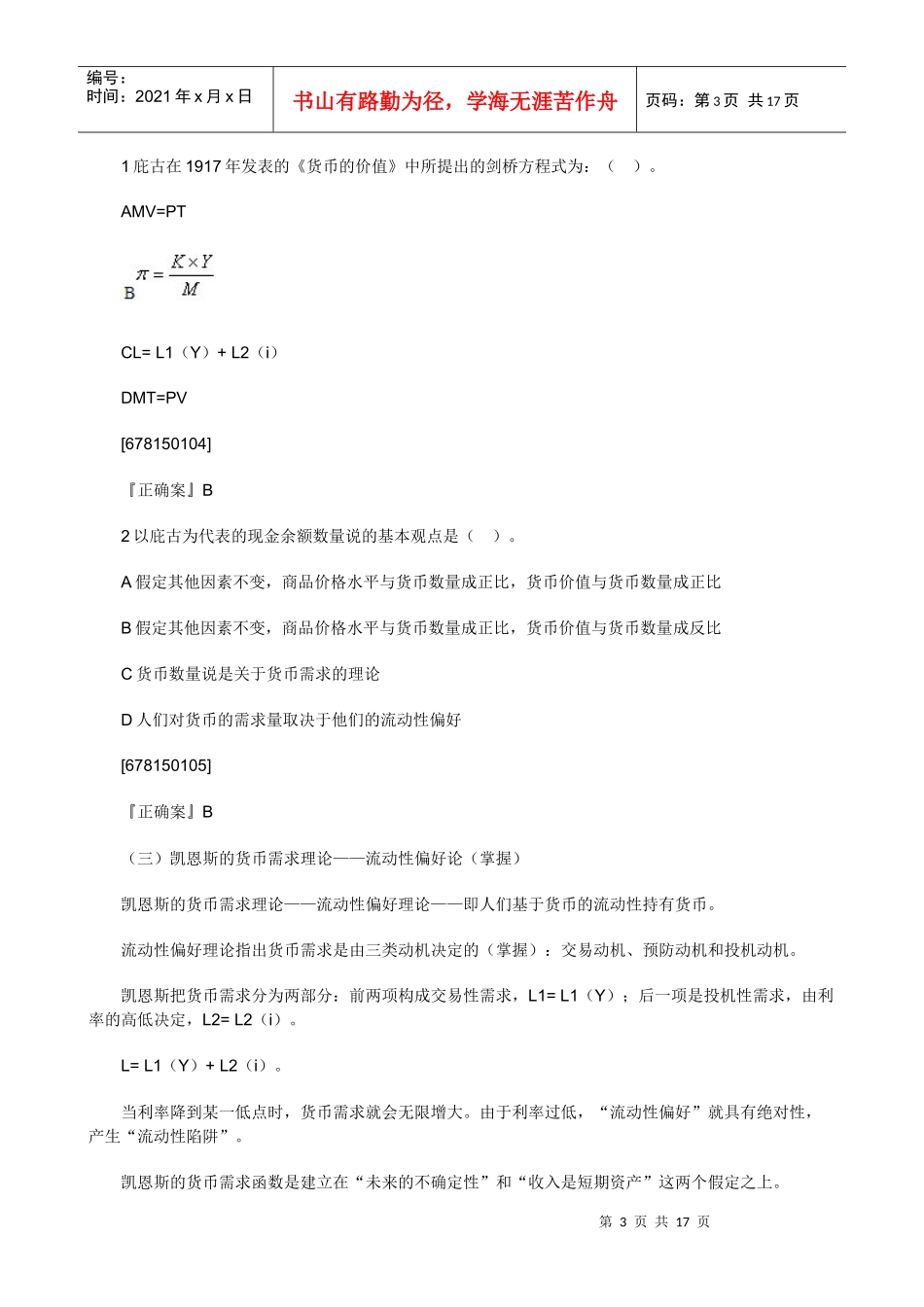 编号：
时间：2021 年 x 月 x 日

书山有路勤为径，学海无涯苦作舟

页码：第 3 页 共 17 页

1 庇古在 1917 年发表的《货币的价值》中所提出的剑桥方程式为：（ ）。

AMV=PT

B $\pi = \frac{K \times Y}{M}$

CL= L1（Y）+ L2（i）

DMT=PV

[678150104]

『正确案』B

2 以庇古为代表的现金余额数量说的基本观点是（ ）。

A 假定其他因素不变，商品价格水平与货币数量成正比，货币价值与货币数量成正比

B 假定其他因素不变，商品价格水平与货币数量成正比，货币价值与货币数量成反比

C 货币数量说是关于货币需求的理论

D 人们对货币的需求量取决于他们的流动性偏好

[678150105]

『正确案』B

（三）凯恩斯的货币需求理论——流动性偏好论（掌握）

凯恩斯的货币需求理论——流动性偏好理论——即人们基于货币的流动性持有货币。

流动性偏好理论指出货币需求是由三类动机决定的（掌握）：交易动机、预防动机和投机动机。

凯恩斯把货币需求分为两部分：前两项构成交易性需求，L1= L1（Y）；后一项是投机性需求，由利率的高低决定，L2= L2（i）。

L= L1（Y）+ L2（i）。

当利率降到某一低点时，货币需求就会无限增大。由于利率过低，“流动性偏好”就具有绝对性，产生“流动性陷阱”。

凯恩斯的货币需求函数是建立在“未来的不确定性”和“收入是短期资产”这两个假定之上。

第 3 页 共 17 页